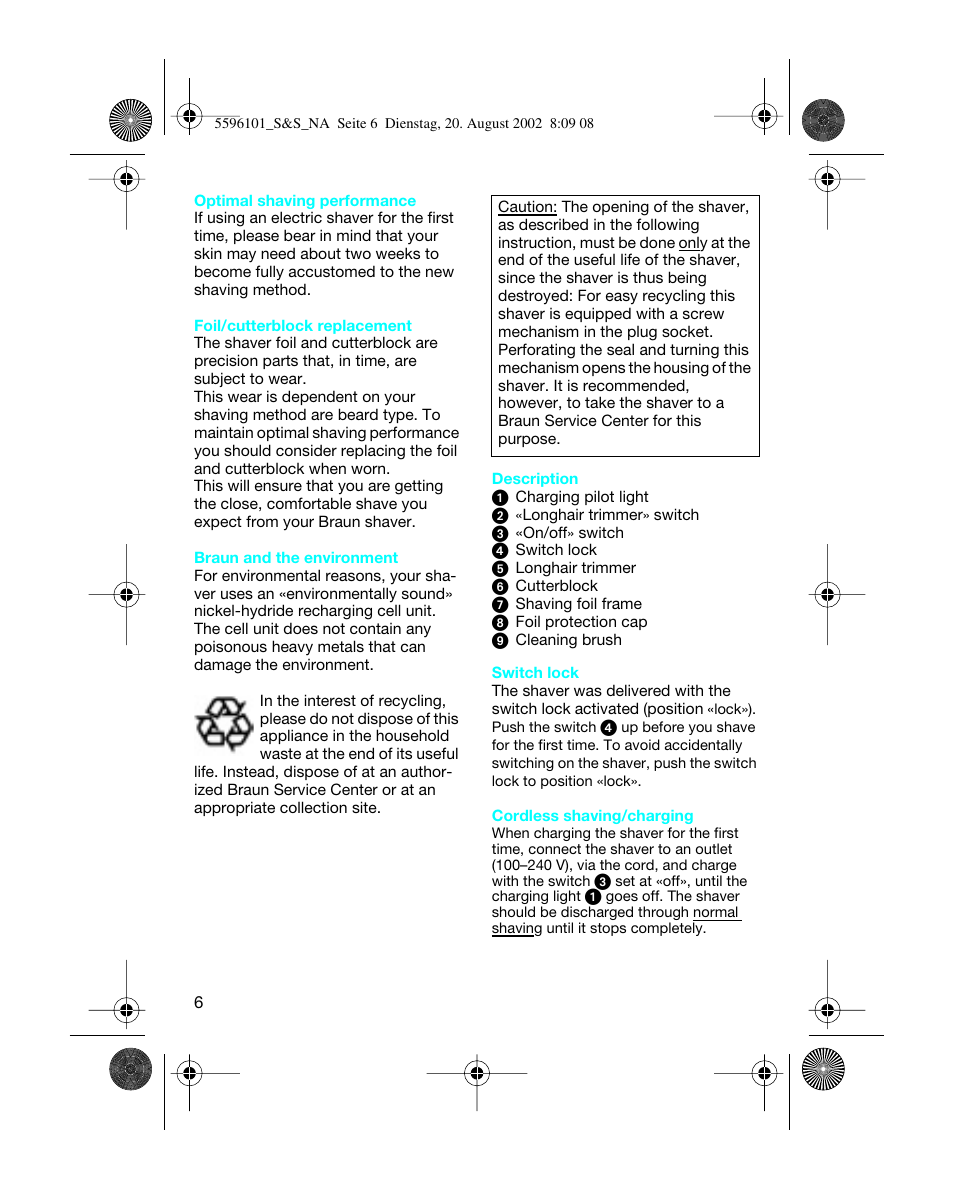 5596101_S&S_NA Seite 6 Dienstag, 20. August 2002 8:09 08

Optimal shaving performance
If using an electric shaver for the first time, please bear in mind that your skin may need about two weeks to become fully accustomed to the new shaving method.

Foil/cutterblock replacement
The shaver foil and cutterblock are precision parts that, in time, are subject to wear.
This wear is dependent on your shaving method are beard type. To maintain optimal shaving performance you should consider replacing the foil and cutterblock when worn.
This will ensure that you are getting the close, comfortable shave you expect from your Braun shaver.

Braun and the environment
For environmental reasons, your shaver uses an «environmentally sound» nickel-hydride recharging cell unit. The cell unit does not contain any poisonous heavy metals that can damage the environment.

In the interest of recycling, please do not dispose of this appliance in the household waste at the end of its useful life. Instead, dispose of at an authorized Braun Service Center or at an appropriate collection site.

Caution: The opening of the shaver, as described in the following instruction, must be done only at the end of the useful life of the shaver, since the shaver is thus being destroyed: For easy recycling this shaver is equipped with a screw mechanism in the plug socket. Perforating the seal and turning this mechanism opens the housing of the shaver. It is recommended, however, to take the shaver to a Braun Service Center for this purpose.

Description
1 Charging pilot light
2 «Longhair trimmer» switch
3 «On/off» switch
4 Switch lock
5 Longhair trimmer
6 Cutterblock
7 Shaving foil frame
8 Foil protection cap
9 Cleaning brush

Switch lock
The shaver was delivered with the switch lock activated (position «lock»). Push the switch 4 up before you shave for the first time. To avoid accidentally switching on the shaver, push the switch lock to position «lock».

Cordless shaving/charging
When charging the shaver for the first time, connect the shaver to an outlet (100–240 V), via the cord, and charge with the switch 3 set at «off», until the charging light 1 goes off. The shaver should be discharged through normal shaving until it stops completely.

6